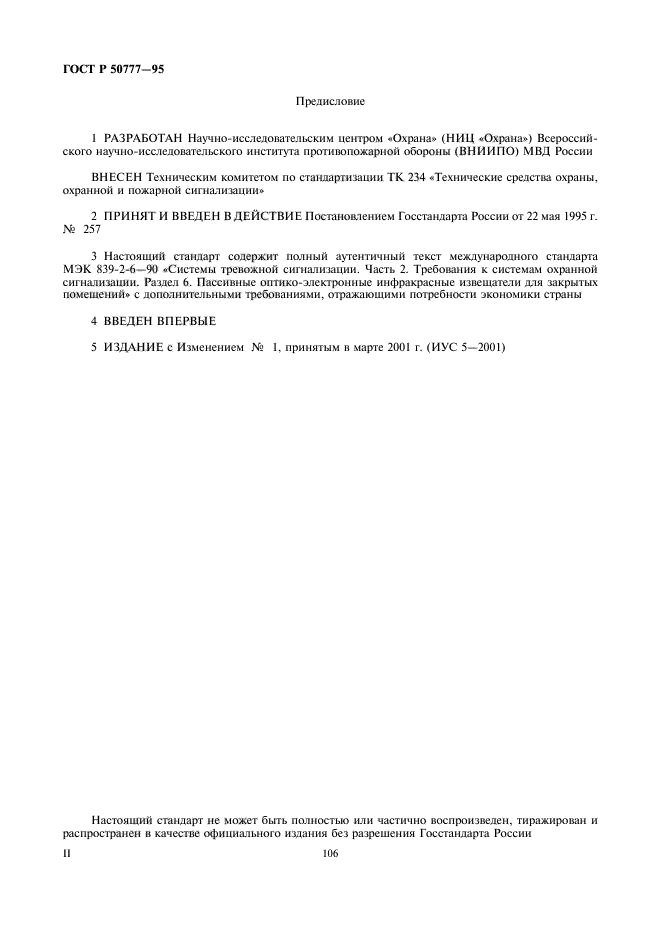 ГОСТ Р 50777—95

Предисловие

1 РАЗРАБОТАН Научно-исследовательским центром «Охрана» (НИЦ «Охрана») Всероссийского научно-исследовательского института противопожарной обороны (ВНИИПО) МВД России

ВНЕСЕН Техническим комитетом по стандартизации ТК 234 «Технические средства охраны, охранной и пожарной сигнализации»

2 ПРИНЯТ И ВВЕДЕН В ДЕЙСТВИЕ Постановлением Госстандарта России от 22 мая 1995 г. № 257

3 Настоящий стандарт содержит полный аутентичный текст международного стандарта МЭК 839-2-6—90 «Системы тревожной сигнализации. Часть 2. Требования к системам охранной сигнализации. Раздел 6. Пассивные оптико-электронные инфракрасные извещатели для закрытых помещений» с дополнительными требованиями, отражающими потребности экономики страны

4 ВВЕДЕН ВПЕРВЫЕ

5 ИЗДАНИЕ с Изменением № 1, принятым в марте 2001 г. (ИУС 5—2001)

Настоящий стандарт не может быть полностью или частично воспроизведен, тиражирован и распространен в качестве официального издания без разрешения Госстандарта России

II

106